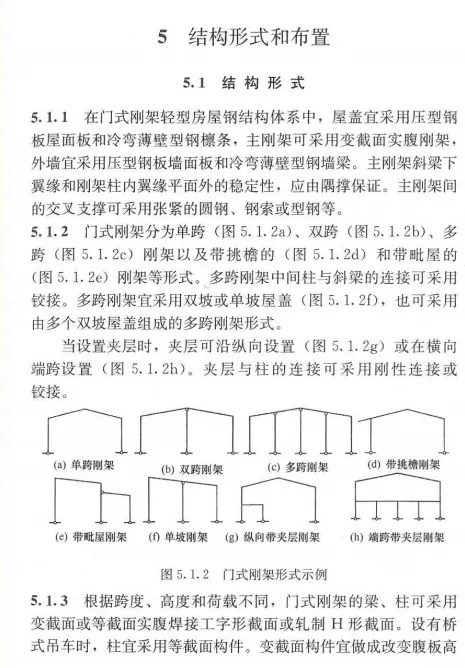 5 结构形式和布置

5.1 结构形式

5.1.1 在门式刚架轻型房屋钢结构体系中，屋盖宜采用压型钢板屋面板和冷弯薄壁型钢檩条，主刚架可采用变截面实腹刚架，外墙宜采用压型钢板墙面板和冷弯薄壁型钢墙梁。主刚架斜梁下翼缘和刚架柱内翼缘平面外的稳定性，应由隅撑保证。主刚架间的交叉支撑可采用张紧的圆钢、钢索或型钢等。

5.1.2 门式刚架分为单跨（图 5.1.2a）、双跨（图 5.1.2b）、多跨（图 5.1.2c）刚架以及带挑檐的（图 5.1.2d）和带毗屋的（图 5.1.2e）刚架等形式。多跨刚架中间柱与斜梁的连接可采用铰接。多跨刚架宜采用双坡或单坡屋盖（图 5.1.2f），也可采用由多个双坡屋盖组成的多跨刚架形式。

当设置夹层时，夹层可沿纵向设置（图 5.1.2g）或在横向端跨设置（图 5.1.2h）。夹层与柱的连接可采用刚性连接或铰接。

(a) 单跨刚架 (b) 双跨刚架 (c) 多跨刚架 (d) 带挑檐刚架

(e) 带毗屋刚架 (f) 单坡刚架 (g) 纵向带夹层刚架 (h) 端跨带夹层刚架

图 5.1.2 门式刚架形式示例

5.1.3 根据跨度、高度和荷载不同，门式刚架的梁、柱可采用变截面或等截面实腹焊接工字形截面或轧制 H 形截面。设有桥式吊车时，柱宜采用等截面构件。变截面构件宜做成改变腹板高